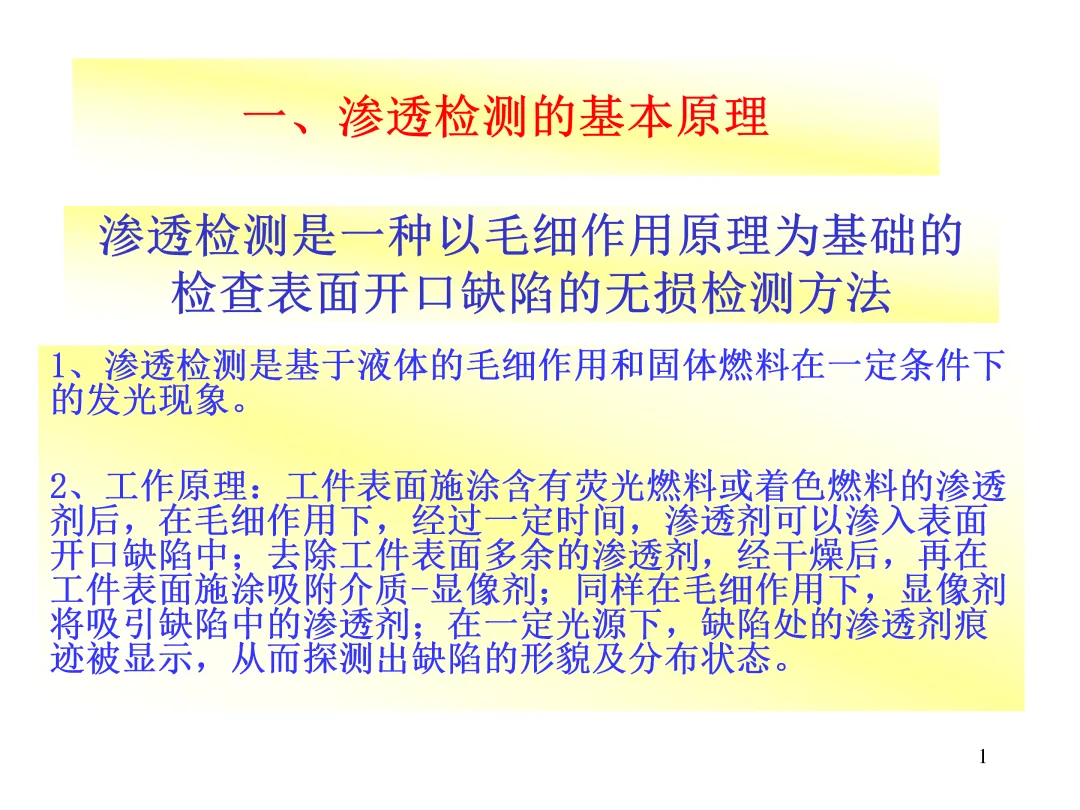 一、渗透检测的基本原理

渗透检测是一种以毛细作用原理为基础的检查表面开口缺陷的无损检测方法

1、渗透检测是基于液体的毛细作用和固体燃料在一定条件下的发光现象。

2、工作原理：工件表面施涂含有荧光燃料或着色燃料的渗透剂后，在毛细作用下，经过一定时间，渗透剂可以渗入表面开口缺陷中；去除工件表面多余的渗透剂，经干燥后，再在工件表面施涂吸附介质-显像剂；同样在毛细作用下，显像剂将吸引缺陷中的渗透剂；在一定光源下，缺陷处的渗透剂痕迹被显示，从而探测出缺陷的形貌及分布状态。

1